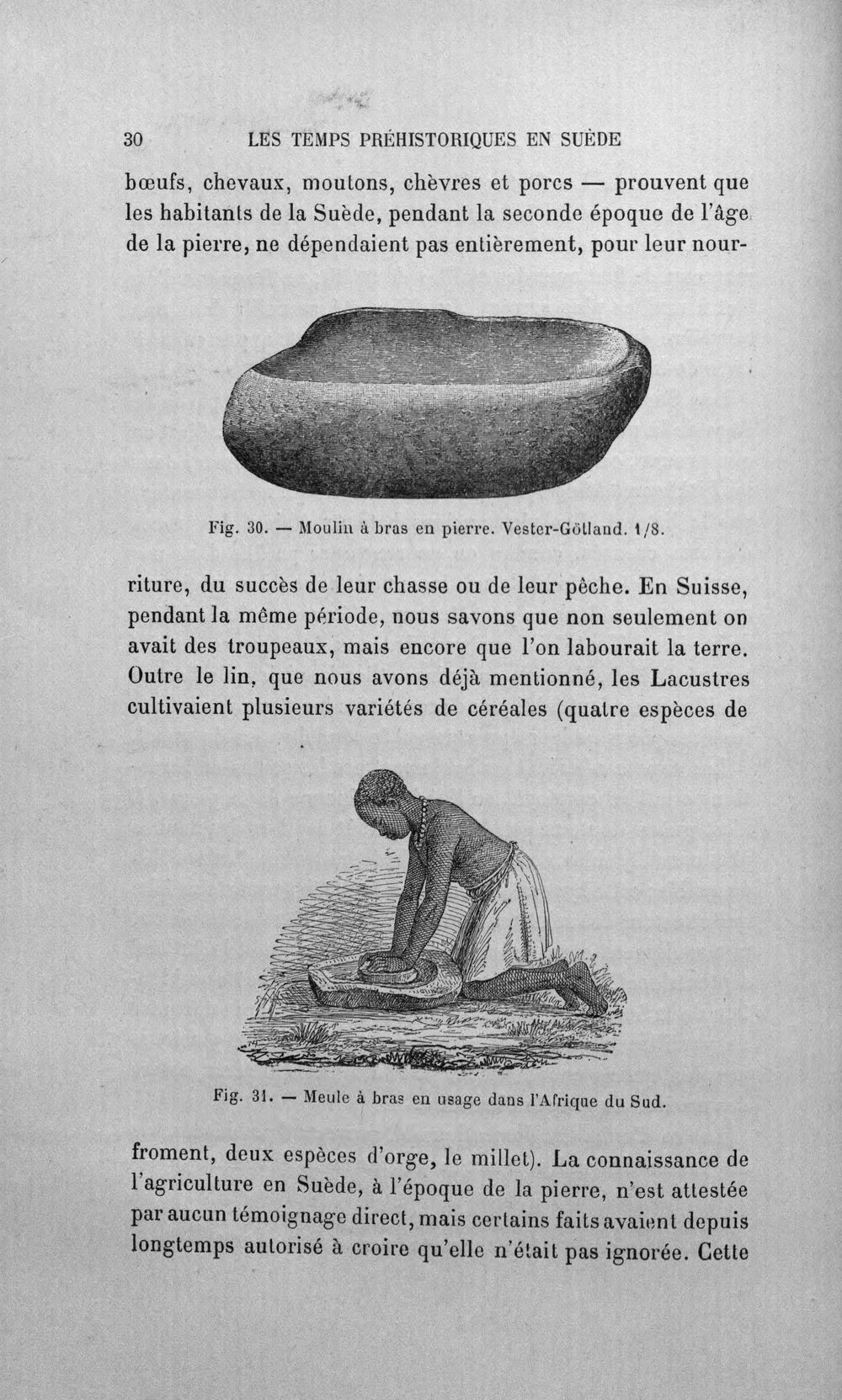 30 LES TEMPS PRÉHISTORIQUES EN SUÈDE

bœufs, chevaux, moutons, chèvres et porcs — prouvent que les habitants de la Suède, pendant la seconde époque de l'âge de la pierre, ne dépendaient pas entièrement, pour leur nour-

Fig. 30. — Moulin à bras en pierre. Vester-Götland. 1/8.

riture, du succès de leur chasse ou de leur pêche. En Suisse, pendant la même période, nous savons que non seulement on avait des troupeaux, mais encore que l'on labourait la terre. Outre le lin, que nous avons déjà mentionné, les Lacustres cultivaient plusieurs variétés de céréales (quatre espèces de

Fig. 31. — Meule à bras en usage dans l'Afrique du Sud.

froment, deux espèces d'orge, le millet). La connaissance de l'agriculture en Suède, à l'époque de la pierre, n'est attestée par aucun témoignage direct, mais certains faits avaient depuis longtemps autorisé à croire qu'elle n'était pas ignorée. Cette